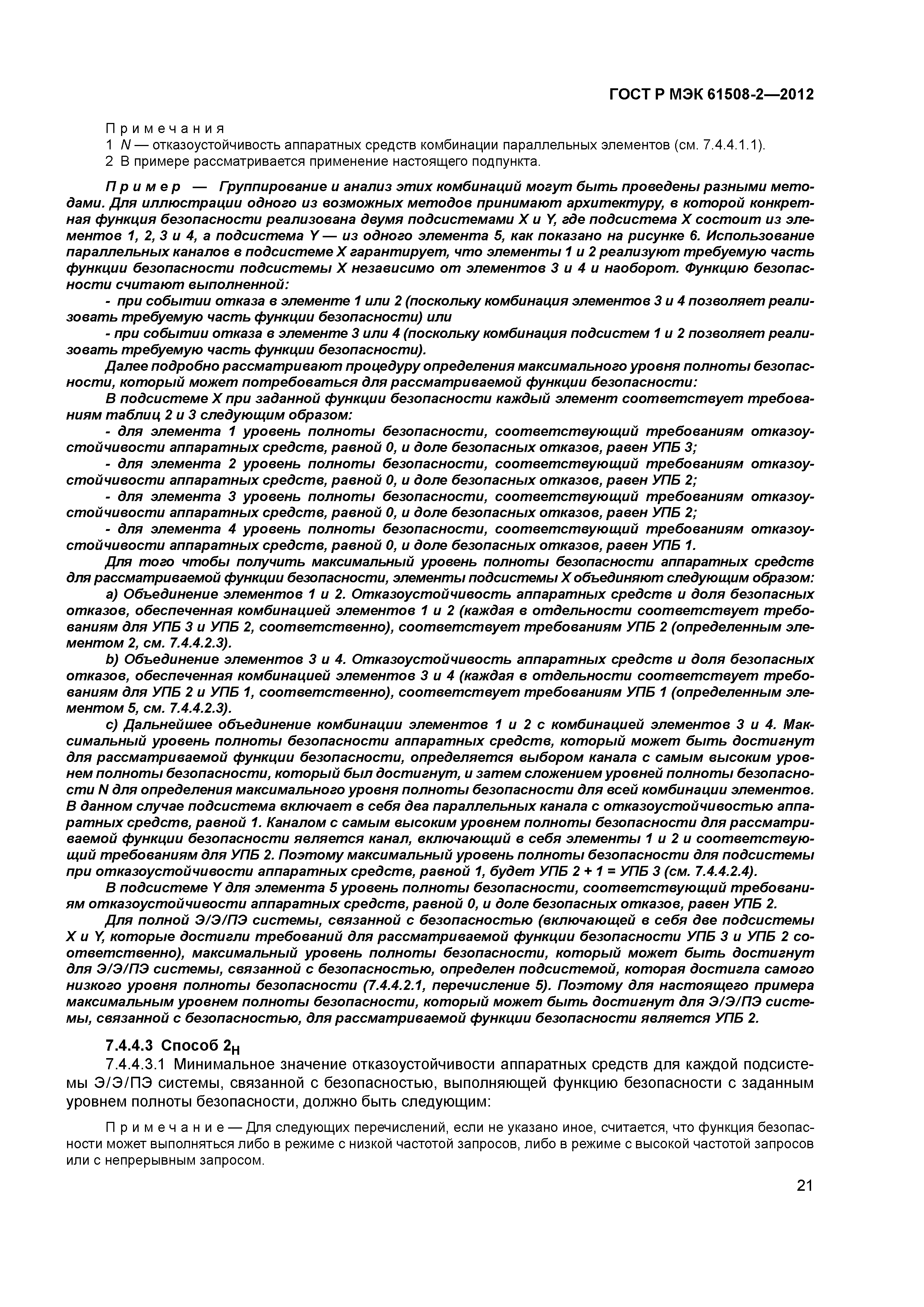 ГОСТ Р МЭК 61508-2—2012

Примечания
1 N — отказоустойчивость аппаратных средств комбинации параллельных элементов (см. 7.4.4.1.1).
2 В примере рассматривается применение настоящего подпункта.

Пример — Группирование и анализ этих комбинаций могут быть проведены разными методами. Для иллюстрации одного из возможных методов принимают архитектуру, в которой конкретная функция безопасности реализована двумя подсистемами X и Y, где подсистема X состоит из элементов 1, 2, 3 и 4, а подсистема Y — из одного элемента 5, как показано на рисунке 6. Использование параллельных каналов в подсистеме X гарантирует, что элементы 1 и 2 реализуют требуемую часть функции безопасности подсистемы X независимо от элементов 3 и 4 и наоборот. Функцию безопасности считают выполненной:

- при событии отказа в элементе 1 или 2 (поскольку комбинация элементов 3 и 4 позволяет реализовать требуемую часть функции безопасности) или

- при событии отказа в элементе 3 или 4 (поскольку комбинация подсистем 1 и 2 позволяет реализовать требуемую часть функции безопасности).

Далее подробно рассматривают процедуру определения максимального уровня полноты безопасности, который может потребоваться для рассматриваемой функции безопасности:

В подсистеме X при заданной функции безопасности каждый элемент соответствует требованиям таблиц 2 и 3 следующим образом:

- для элемента 1 уровень полноты безопасности, соответствующий требованиям отказоустойчивости аппаратных средств, равной 0, и доле безопасных отказов, равен УПБ 3;

- для элемента 2 уровень полноты безопасности, соответствующий требованиям отказоустойчивости аппаратных средств, равной 0, и доле безопасных отказов, равен УПБ 2;

- для элемента 3 уровень полноты безопасности, соответствующий требованиям отказоустойчивости аппаратных средств, равной 0, и доле безопасных отказов, равен УПБ 2;

- для элемента 4 уровень полноты безопасности, соответствующий требованиям отказоустойчивости аппаратных средств, равной 0, и доле безопасных отказов, равен УПБ 1.

Для того чтобы получить максимальный уровень полноты безопасности аппаратных средств для рассматриваемой функции безопасности, элементы подсистемы X объединяют следующим образом:

a) Объединение элементов 1 и 2. Отказоустойчивость аппаратных средств и доля безопасных отказов, обеспеченная комбинацией элементов 1 и 2 (каждая в отдельности соответствует требованиям для УПБ 3 и УПБ 2, соответственно), соответствует требованиям УПБ 2 (определенным элементом 2, см. 7.4.4.2.3).

b) Объединение элементов 3 и 4. Отказоустойчивость аппаратных средств и доля безопасных отказов, обеспеченная комбинацией элементов 3 и 4 (каждая в отдельности соответствует требованиям для УПБ 2 и УПБ 1, соответственно), соответствует требованиям УПБ 1 (определенным элементом 5, см. 7.4.4.2.3).

c) Дальнейшее объединение комбинации элементов 1 и 2 с комбинацией элементов 3 и 4. Максимальный уровень полноты безопасности аппаратных средств, который может быть достигнут для рассматриваемой функции безопасности, определяется выбором канала с самым высоким уровнем полноты безопасности, который был достигнут, и затем сложением уровней полноты безопасности N для определения максимального уровня полноты безопасности для всей комбинации элементов. В данном случае подсистема включает в себя два параллельных канала с отказоустойчивостью аппаратных средств, равной 1. Каналом с самым высоким уровнем полноты безопасности для рассматриваемой функции безопасности является канал, включающий в себя элементы 1 и 2 и соответствующий требованиям для УПБ 2. Поэтому максимальный уровень полноты безопасности для подсистемы при отказоустойчивости аппаратных средств, равной 1, будет УПБ 2 + 1 = УПБ 3 (см. 7.4.4.2.4).

В подсистеме Y для элемента 5 уровень полноты безопасности, соответствующий требованиям отказоустойчивости аппаратных средств, равной 0, и доле безопасных отказов, равен УПБ 2.

Для полной Э/Э/ПЭ системы, связанной с безопасностью (включающей в себя две подсистемы X и Y, которые достигли требований для рассматриваемой функции безопасности УПБ 3 и УПБ 2 соответственно), максимальный уровень полноты безопасности, который может быть достигнут для Э/Э/ПЭ системы, связанной с безопасностью, определен подсистемой, которая достигла самого низкого уровня полноты безопасности (7.4.4.2.1, перечисление 5). Поэтому для настоящего примера максимальным уровнем полноты безопасности, который может быть достигнут для Э/Э/ПЭ системы, связанной с безопасностью, для рассматриваемой функции безопасности является УПБ 2.

7.4.4.3 Способ $2_H$

7.4.4.3.1 Минимальное значение отказоустойчивости аппаратных средств для каждой подсистемы Э/Э/ПЭ системы, связанной с безопасностью, выполняющей функцию безопасности с заданным уровнем полноты безопасности, должно быть следующим:

Примечание — Для следующих перечислений, если не указано иное, считается, что функция безопасности может выполняться либо в режиме с низкой частотой запросов, либо в режиме с высокой частотой запросов или с непрерывным запросом.

21